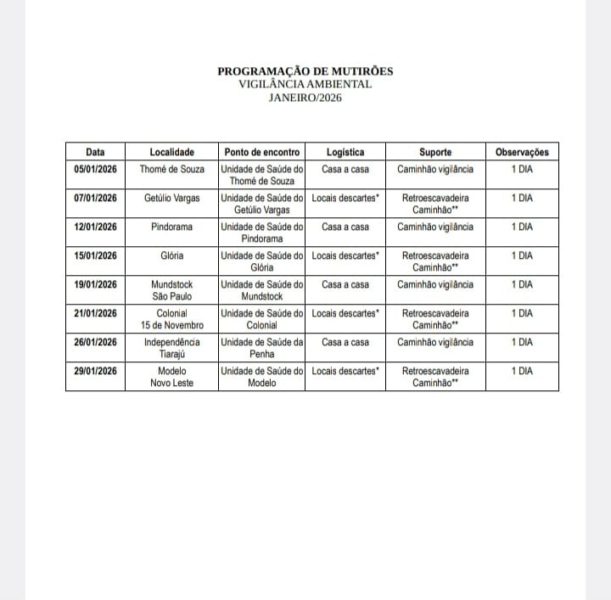 PROGRAMAÇÃO DE MUTIRÕES
VIGILÂNCIA AMBIENTAL
JANEIRO/2026

| Data | Localidade | Ponto de encontro | Logística | Suporte | Observações |
|---|---|---|---|---|---|
| 05/01/2026 | Thomé de Souza | Unidade de Saúde do Thomé de Souza | Casa a casa | Caminhão vigilância | 1 DIA |
| 07/01/2026 | Getúlio Vargas | Unidade de Saúde do Getúlio Vargas | Locais descartes* | Retroescavadeira Caminhão** | 1 DIA |
| 12/01/2026 | Pindorama | Unidade de Saúde do Pindorama | Casa a casa | Caminhão vigilância | 1 DIA |
| 15/01/2026 | Glória | Unidade de Saúde do Glória | Locais descartes* | Retroescavadeira Caminhão** | 1 DIA |
| 19/01/2026 | Mundstock São Paulo | Unidade de Saúde do Mundstock | Casa a casa | Caminhão vigilância | 1 DIA |
| 21/01/2026 | Colonial 15 de Novembro | Unidade de Saúde do Colonial | Locais descartes* | Retroescavadeira Caminhão** | 1 DIA |
| 26/01/2026 | Independência Tiarajú | Unidade de Saúde da Penha | Casa a casa | Caminhão vigilância | 1 DIA |
| 29/01/2026 | Modelo Novo Leste | Unidade de Saúde do Modelo | Locais descartes* | Retroescavadeira Caminhão** | 1 DIA |